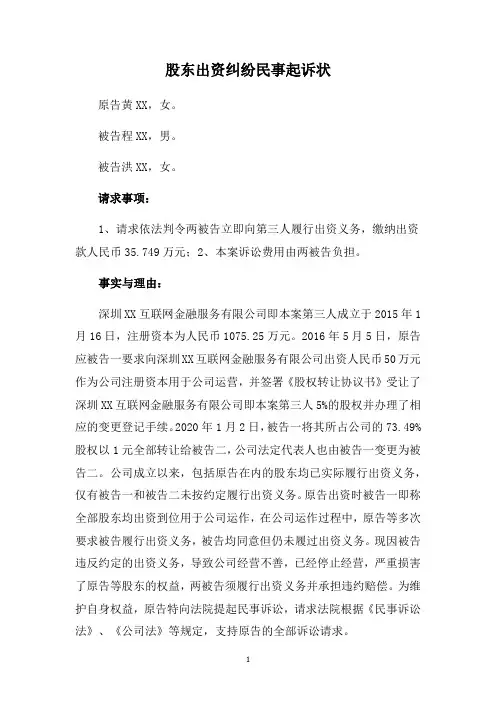 股东出资纠纷民事起诉状

原告黄XX，女。

被告程XX，男。

被告洪XX，女。

请求事项：

1、请求依法判令两被告立即向第三人履行出资义务，缴纳出资款人民币35.749万元；2、本案诉讼费用由两被告负担。

事实与理由：

深圳XX互联网金融服务有限公司即本案第三人成立于2015年1月16日，注册资本为人民币1075.25万元。2016年5月5日，原告应被告一要求向深圳XX互联网金融服务有限公司出资人民币50万元作为公司注册资本用于公司运营，并签署《股权转让协议书》受让了深圳XX互联网金融服务有限公司即本案第三人5%的股权并办理了相应的变更登记手续。2020年1月2日，被告一将其所占公司的73.49%股权以1元全部转让给被告二，公司法定代表人也由被告一变更为被告二。公司成立以来，包括原告在内的股东均已实际履行出资义务，仅有被告一和被告二未按约定履行出资义务。原告出资时被告一即称全部股东均出资到位用于公司运作，在公司运作过程中，原告等多次要求被告履行出资义务，被告均同意但仍未履过出资义务。现因被告违反约定的出资义务，导致公司经营不善，已经停止经营，严重损害了原告等股东的权益，两被告须履行出资义务并承担违约赔偿。为维护自身权益，原告特向法院提起民事诉讼，请求法院根据《民事诉讼法》、《公司法》等规定，支持原告的全部诉讼请求。

1